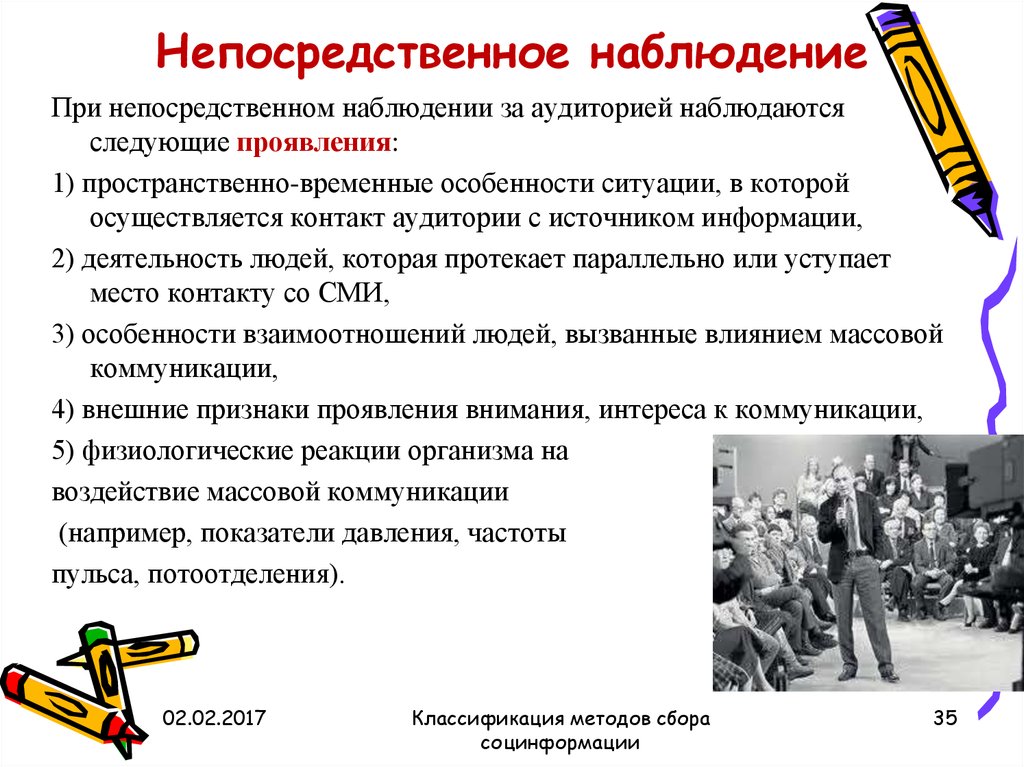 Непосредственное наблюдение

При непосредственном наблюдении за аудиторией наблюдаются следующие проявления:

1) пространственно-временные особенности ситуации, в которой осуществляется контакт аудитории с источником информации,

2) деятельность людей, которая протекает параллельно или уступает место контакту со СМИ,

3) особенности взаимоотношений людей, вызванные влиянием массовой коммуникации,

4) внешние признаки проявления внимания, интереса к коммуникации,

5) физиологические реакции организма на воздействие массовой коммуникации (например, показатели давления, частоты пульса, потоотделения).

02.02.2017

Классификация методов сбора социнформации

35